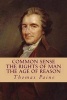 COMMON SENSE
THE RIGHTS OF MAN
THE AGE OF REASON

Thomas Paine